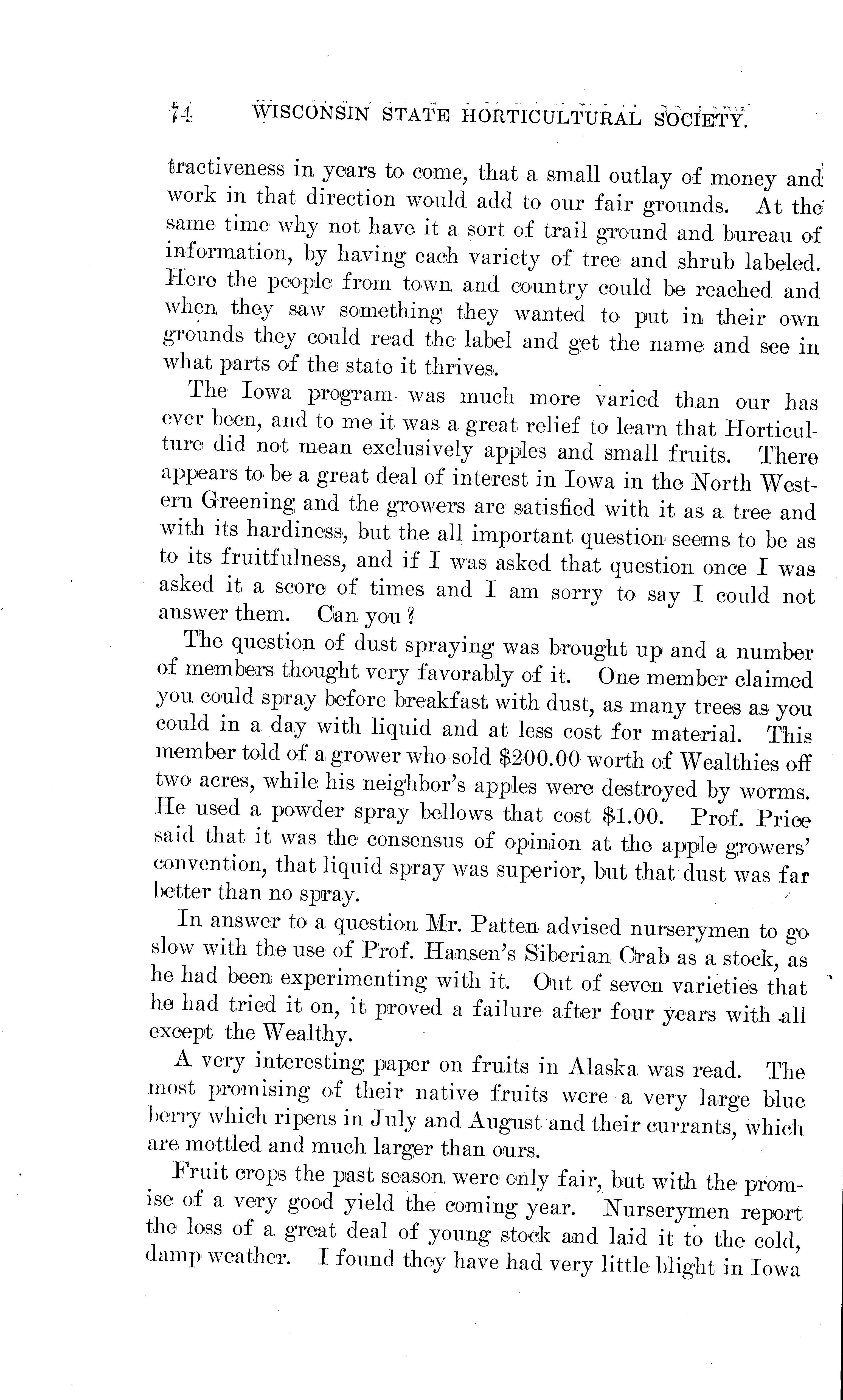 74 WISCONSIN STATE HORTICULTURAL SOCIETY.

tractiveness in years to come, that a small outlay of money and work in that direction would add to our fair grounds. At the same time why not have it a sort of trail ground and bureau of information, by having each variety of tree and shrub labeled. Here the people from town and country could be reached and when they saw something they wanted to put in their own grounds they could read the label and get the name and see in what parts of the state it thrives.

The Iowa program was much more varied than our has ever been, and to me it was a great relief to learn that Horticulture did not mean exclusively apples and small fruits. There appears to be a great deal of interest in Iowa in the North Western Greening and the growers are satisfied with it as a tree and with its hardiness, but the all important question seems to be as to its fruitfulness, and if I was asked that question once I was asked it a score of times and I am sorry to say I could not answer them. Can you?

The question of dust spraying was brought up and a number of members thought very favorably of it. One member claimed you could spray before breakfast with dust, as many trees as you could in a day with liquid and at less cost for material. This member told of a grower who sold \$200.00 worth of Wealthies off two acres, while his neighbor's apples were destroyed by worms. He used a powder spray bellows that cost \$1.00. Prof. Price said that it was the consensus of opinion at the apple growers' convention, that liquid spray was superior, but that dust was far better than no spray.

In answer to a question Mr. Patten advised nurserymen to go slow with the use of Prof. Hansen's Siberian Crab as a stock, as he had been experimenting with it. Out of seven varieties that he had tried it on, it proved a failure after four years with all except the Wealthy.

A very interesting paper on fruits in Alaska was read. The most promising of their native fruits were a very large blue berry which ripens in July and August and their currants, which are mottled and much larger than ours.

Fruit crops the past season were only fair, but with the promise of a very good yield the coming year. Nurserymen report the loss of a great deal of young stock and laid it to the cold, damp weather. I found they have had very little blight in Iowa